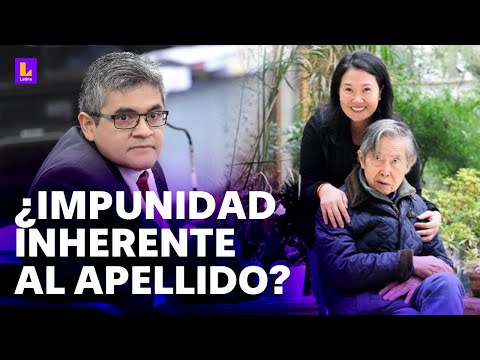 L
Latina

¿IMPUNIDAD INHERENTE AL APELLIDO?